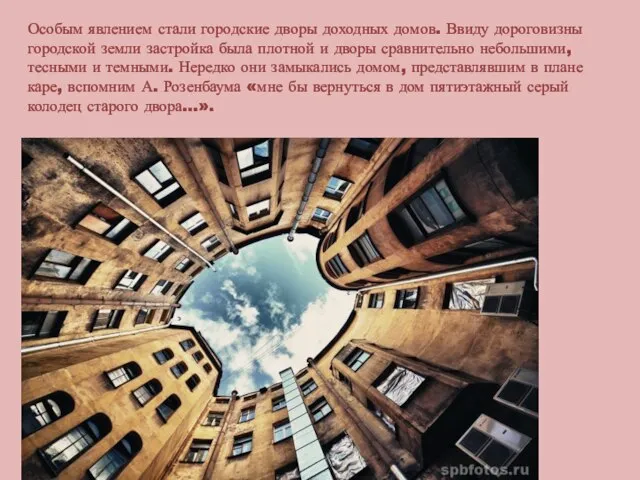 Особым явлением стали городские дворы доходных домов. Ввиду дороговизны городской земли застройка была плотной и дворы сравнительно небольшими, тесными и темными. Нередко они замыкались домом, представлявшим в плане каре, вспомним А. Розенбаума «мне бы вернуться в дом пятиэтажный серый колодец старого двора...».

spbfotos.ru